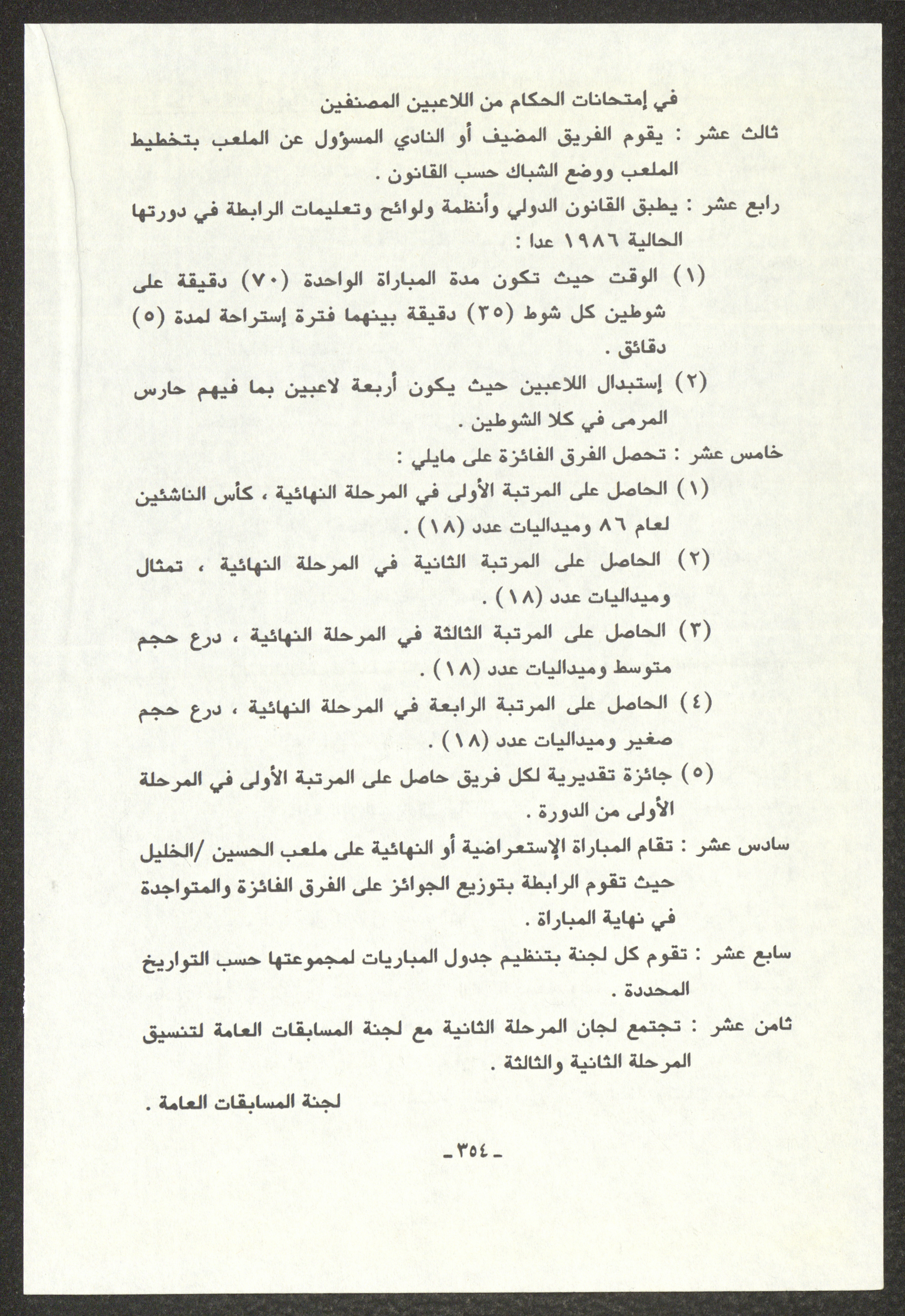 في إمتحانات الحكام من اللاعبين المصنفين

ثالث عشر : يقوم الفريق المضيف أو النادي المسؤول عن الملعب بتخطيط الملعب ووضع الشباك حسب القانون .

رابع عشر : يطبق القانون الدولي وأنظمة ولوائح وتعليمات الرابطة في دورتها الحالية ١٩٨٦ عدا :

(١) الوقت حيث تكون مدة المباراة الواحدة (٧٠) دقيقة على شوطين كل شوط (٣٥) دقيقة بينهما فترة إستراحة لمدة (٥) دقائق .

(٢) إستبدال اللاعبين حيث يكون أربعة لاعبين بما فيهم حارس المرمى في كلا الشوطين .

خامس عشر : تحصل الفرق الفائزة على مايلي :

(١) الحاصل على المرتبة الأولى في المرحلة النهائية ، كأس الناشئين لعام ٨٦ وميداليات عدد (١٨) .

(٢) الحاصل على المرتبة الثانية في المرحلة النهائية ، تمثال وميداليات عدد (١٨) .

(٣) الحاصل على المرتبة الثالثة في المرحلة النهائية ، درع حجم متوسط وميداليات عدد (١٨) .

(٤) الحاصل على المرتبة الرابعة في المرحلة النهائية ، درع حجم صغير وميداليات عدد (١٨) .

(٥) جائزة تقديرية لكل فريق حاصل على المرتبة الأولى في المرحلة الأولى من الدورة .

سادس عشر : تقام المباراة الإستعراضية أو النهائية على ملعب الحسين /الخليل حيث تقوم الرابطة بتوزيع الجوائز على الفرق الفائزة والمتواجدة في نهاية المباراة .

سابع عشر : تقوم كل لجنة بتنظيم جدول المباريات لمجموعتها حسب التواريخ المحددة .

ثامن عشر : تجتمع لجان المرحلة الثانية مع لجنة المسابقات العامة لتنسيق المرحلة الثانية والثالثة .

لجنة المسابقات العامة .

-٣٥٤-